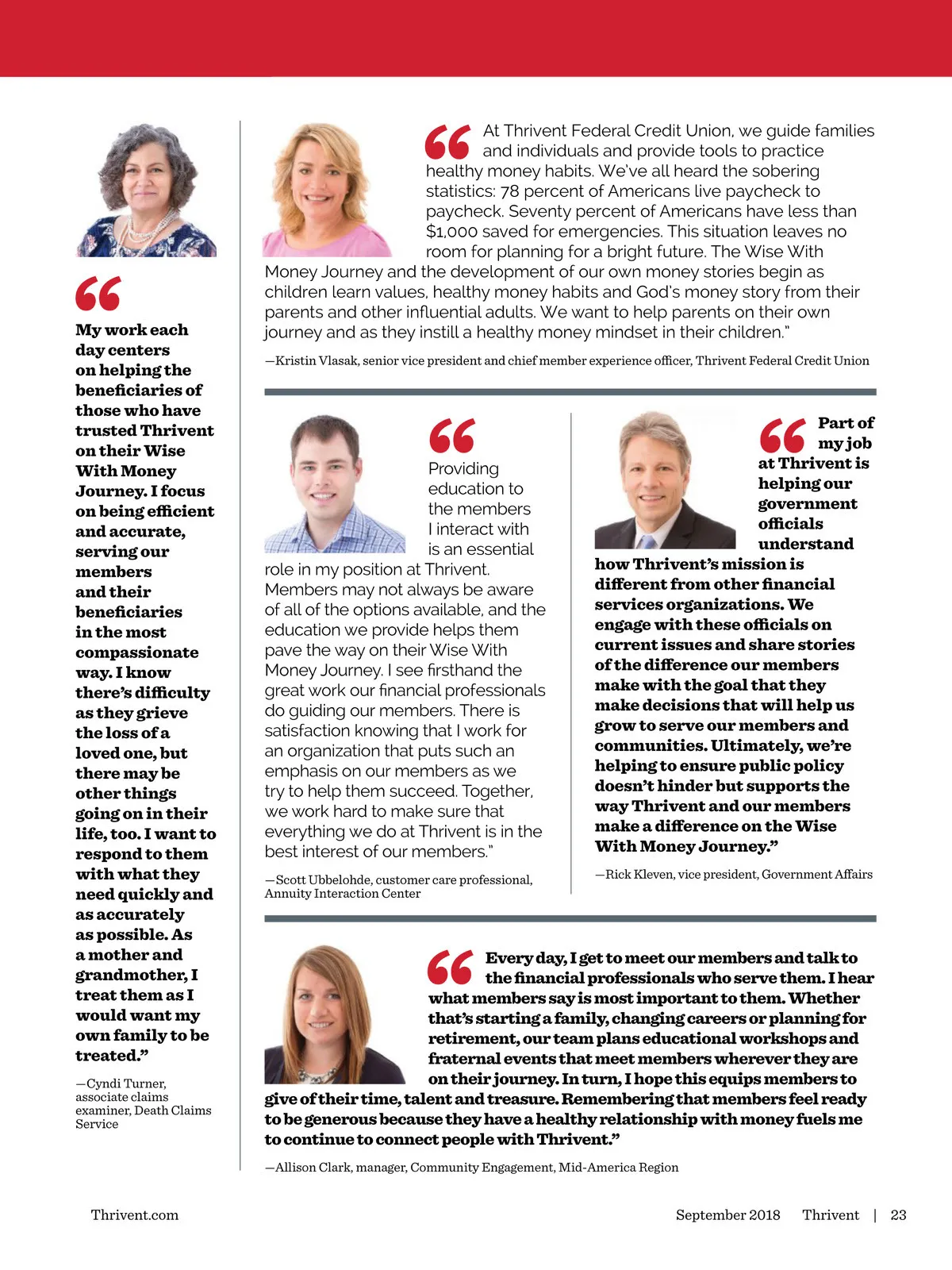 “My work each day centers on helping the beneficiaries of those who have trusted Thrivent on their Wise With Money Journey. I focus on being efficient and accurate, serving our members and their beneficiaries in the most compassionate way. I know there’s difficulty as they grieve the loss of a loved one, but there may be other things going on in their life, too. I want to respond to them with what they need quickly and as accurately as possible. As a mother and grandmother, I treat them as I would want my own family to be treated.”

—Cyndi Turner, associate claims examiner, Death Claims Service

“At Thrivent Federal Credit Union, we guide families and individuals and provide tools to practice healthy money habits. We’ve all heard the sobering statistics: 78 percent of Americans live paycheck to paycheck. Seventy percent of Americans have less than $1,000 saved for emergencies. This situation leaves no room for planning for a bright future. The Wise With Money Journey and the development of our own money stories begin as children learn values, healthy money habits and God’s money story from their parents and other influential adults. We want to help parents on their own journey and as they instill a healthy money mindset in their children.”

—Kristin Vlasak, senior vice president and chief member experience officer, Thrivent Federal Credit Union

“Providing education to the members I interact with is an essential role in my position at Thrivent. Members may not always be aware of all of the options available, and the education we provide helps them pave the way on their Wise With Money Journey. I see firsthand the great work our financial professionals do guiding our members. There is satisfaction knowing that I work for an organization that puts such an emphasis on our members as we try to help them succeed. Together, we work hard to make sure that everything we do at Thrivent is in the best interest of our members.”

—Scott Ubbelohde, customer care professional, Annuity Interaction Center

“Part of my job at Thrivent is helping our government officials understand how Thrivent’s mission is different from other financial services organizations. We engage with these officials on current issues and share stories of the difference our members make with the goal that they make decisions that will help us grow to serve our members and communities. Ultimately, we’re helping to ensure public policy doesn’t hinder but supports the way Thrivent and our members make a difference on the Wise With Money Journey.”

—Rick Kleven, vice president, Government Affairs

“Every day, I get to meet our members and talk to the financial professionals who serve them. I hear what members say is most important to them. Whether that’s starting a family, changing careers or planning for retirement, our team plans educational workshops and fraternal events that meet members wherever they are on their journey. In turn, I hope this equips members to give of their time, talent and treasure. Remembering that members feel ready to be generous because they have a healthy relationship with money fuels me to continue to connect people with Thrivent.”

—Allison Clark, manager, Community Engagement, Mid-America Region

Thrivent.com

September 2018 Thrivent | 23